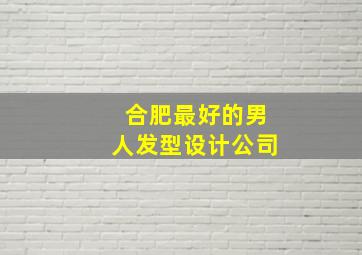 合肥最好的男人发型设计公司